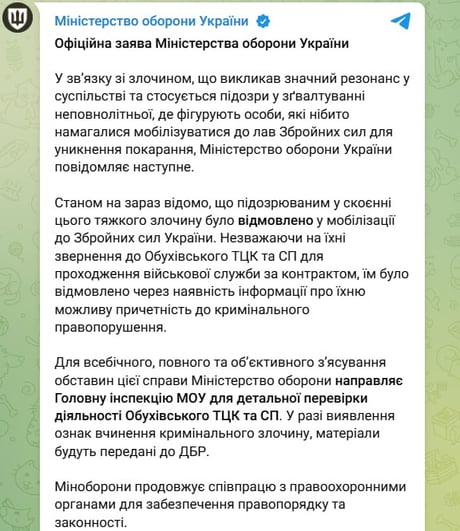 Міністерство оборони України

Офіційна заява Міністерства оборони України

У зв'язку зі злочином, що викликав значний резонанс у суспільстві та стосується підозри у зґвалтуванні неповнолітньої, де фігурують особи, які нібито намагалися мобілізуватися до лав Збройних сил для уникнення покарання, Міністерство оборони України повідомляє наступне.

Станом на зараз відомо, що підозрюваним у скоєнні цього тяжкого злочину було відмовлено у мобілізації до Збройних сил України. Незважаючи на їхні звернення до Обухівського ТЦК та СП для проходження військової служби за контрактом, їм було відмовлено через наявність інформації про їхню можливу причетність до кримінального правопорушення.

Для всебічного, повного та об'єктивного з'ясування обставин цієї справи Міністерство оборони направляє Головну інспекцію МОУ для детальної перевірки діяльності Обухівського ТЦК та СП. У разі виявлення ознак вчинення кримінального злочину, матеріали будуть передані до ДБР.

Міноборони продовжує співпрацю з правоохоронними органами для забезпечення правопорядку та законності.